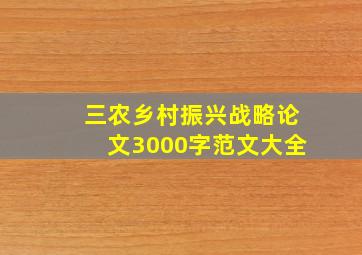 三农乡村振兴战略论文3000字范文大全